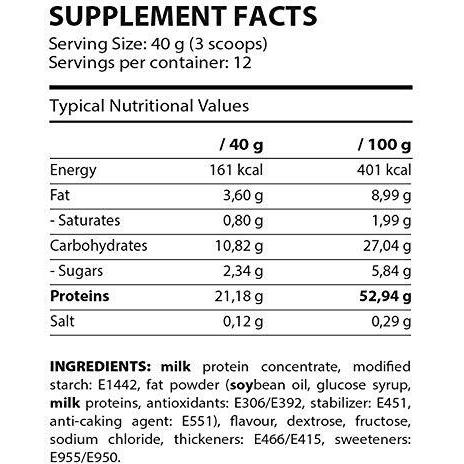 SUPPLEMENT FACTS
Serving Size: 40 g (3 scoops)
Servings per container: 12

Typical Nutritional Values

|  | / 40 g | / 100 g |
|---|---|---|
| Energy | 161 kcal | 401 kcal |
| Fat | 3,60 g | 8,99 g |
| - Saturates | 0,80 g | 1,99 g |
| Carbohydrates | 10,82 g | 27,04 g |
| - Sugars | 2,34 g | 5,84 g |
| Proteins | 21,18 g | 52,94 g |
| Salt | 0,12 g | 0,29 g |

INGREDIENTS: milk protein concentrate, modified starch: E1442, fat powder (soybean oil, glucose syrup, milk proteins, antioxidants: E306/E392, stabilizer: E451, anti-caking agent: E551), flavour, dextrose, fructose, sodium chloride, thickeners: E466/E415, sweeteners: E955/E950.